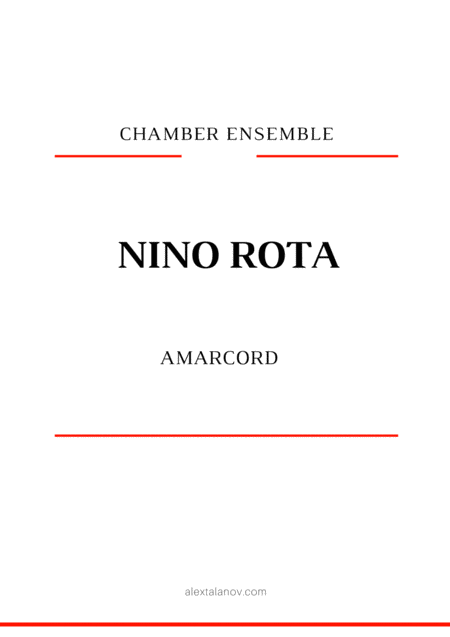 CHAMBER ENSEMBLE

NINO ROTA

AMARCORD

alextalanov.com